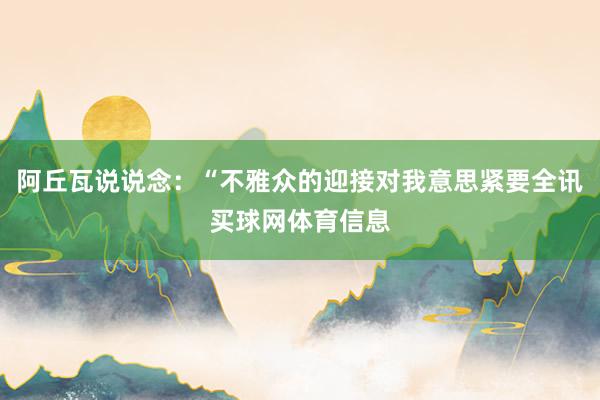 阿丘瓦说说念：“不雅众的迎接对我意思紧要全讯买球网体育信息